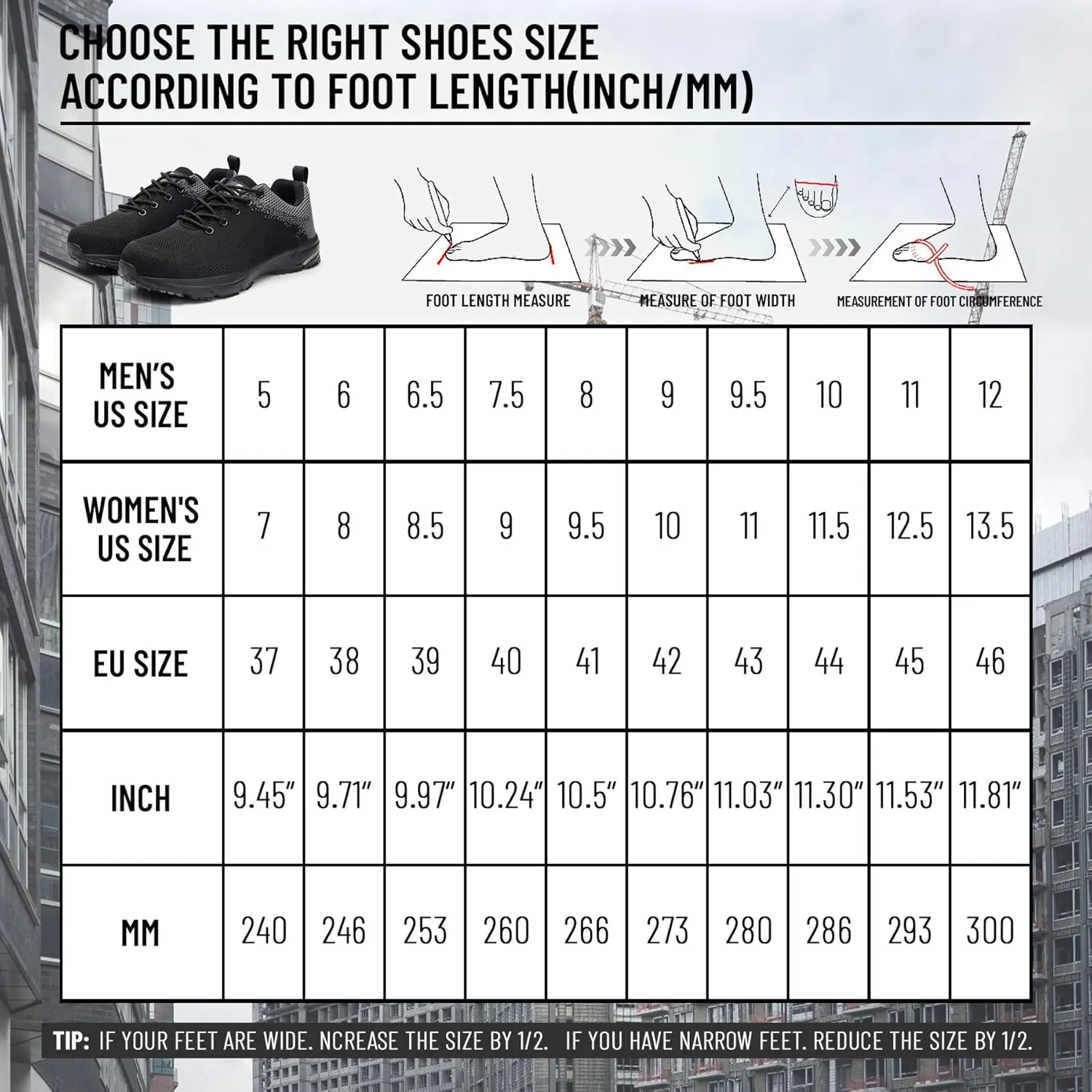 CHOOSE THE RIGHT SHOES SIZE ACCORDING TO FOOT LENGTH(INCH/MM)

FOOT LENGTH MEASURE

MEASURE OF FOOT WIDTH

MEASUREMENT OF FOOT CIRCUMFERENCE

| MEN'S US SIZE | 5 | 6 | 6.5 | 7.5 | 8 | 9 | 9.5 | 10 | 11 | 12 |
|---|---|---|---|---|---|---|---|---|---|---|
| WOMEN'S US SIZE | 7 | 8 | 8.5 | 9 | 9.5 | 10 | 11 | 11.5 | 12.5 | 13.5 |
| EU SIZE | 37 | 38 | 39 | 40 | 41 | 42 | 43 | 44 | 45 | 46 |
| INCH | 9.45" | 9.71" | 9.97" | 10.24" | 10.5" | 10.76" | 11.03" | 11.30" | 11.53" | 11.81" |
| MM | 240 | 246 | 253 | 260 | 266 | 273 | 280 | 286 | 293 | 300 |

TIP: IF YOUR FEET ARE WIDE. NCREASE THE SIZE BY 1/2. IF YOU HAVE NARROW FEET. REDUCE THE SIZE BY 1/2.